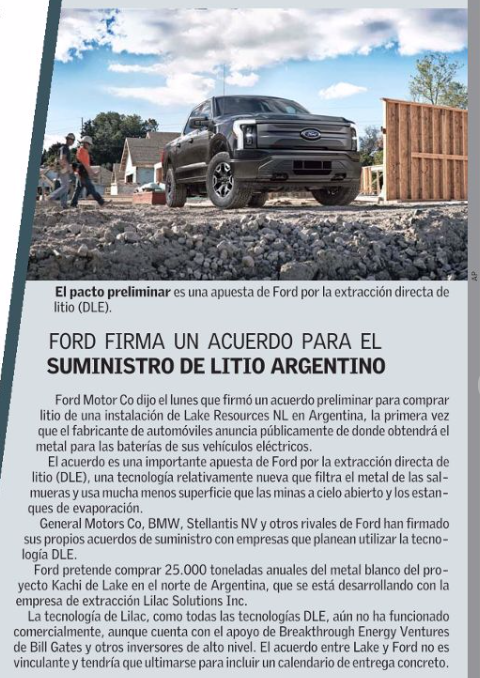 AP

El pacto preliminar es una apuesta de Ford por la extracción directa de litio (DLE).

FORD FIRMA UN ACUERDO PARA EL
SUMINISTRO DE LITIO ARGENTINO

Ford Motor Co dijo el lunes que firmó un acuerdo preliminar para comprar litio de una instalación de Lake Resources NL en Argentina, la primera vez que el fabricante de automóviles anuncia públicamente de donde obtendrá el metal para las baterías de sus vehículos eléctricos.

El acuerdo es una importante apuesta de Ford por la extracción directa de litio (DLE), una tecnología relativamente nueva que filtra el metal de las salmueras y usa mucha menos superficie que las minas a cielo abierto y los estanques de evaporación.

General Motors Co, BMW, Stellantis NV y otros rivales de Ford han firmado sus propios acuerdos de suministro con empresas que planean utilizar la tecnología DLE.

Ford pretende comprar 25.000 toneladas anuales del metal blanco del proyecto Kachi de Lake en el norte de Argentina, que se está desarrollando con la empresa de extracción Lilac Solutions Inc.

La tecnología de Lilac, como todas las tecnologías DLE, aún no ha funcionado comercialmente, aunque cuenta con el apoyo de Breakthrough Energy Ventures de Bill Gates y otros inversores de alto nivel. El acuerdo entre Lake y Ford no es vinculante y tendría que ultimarse para incluir un calendario de entrega concreto.